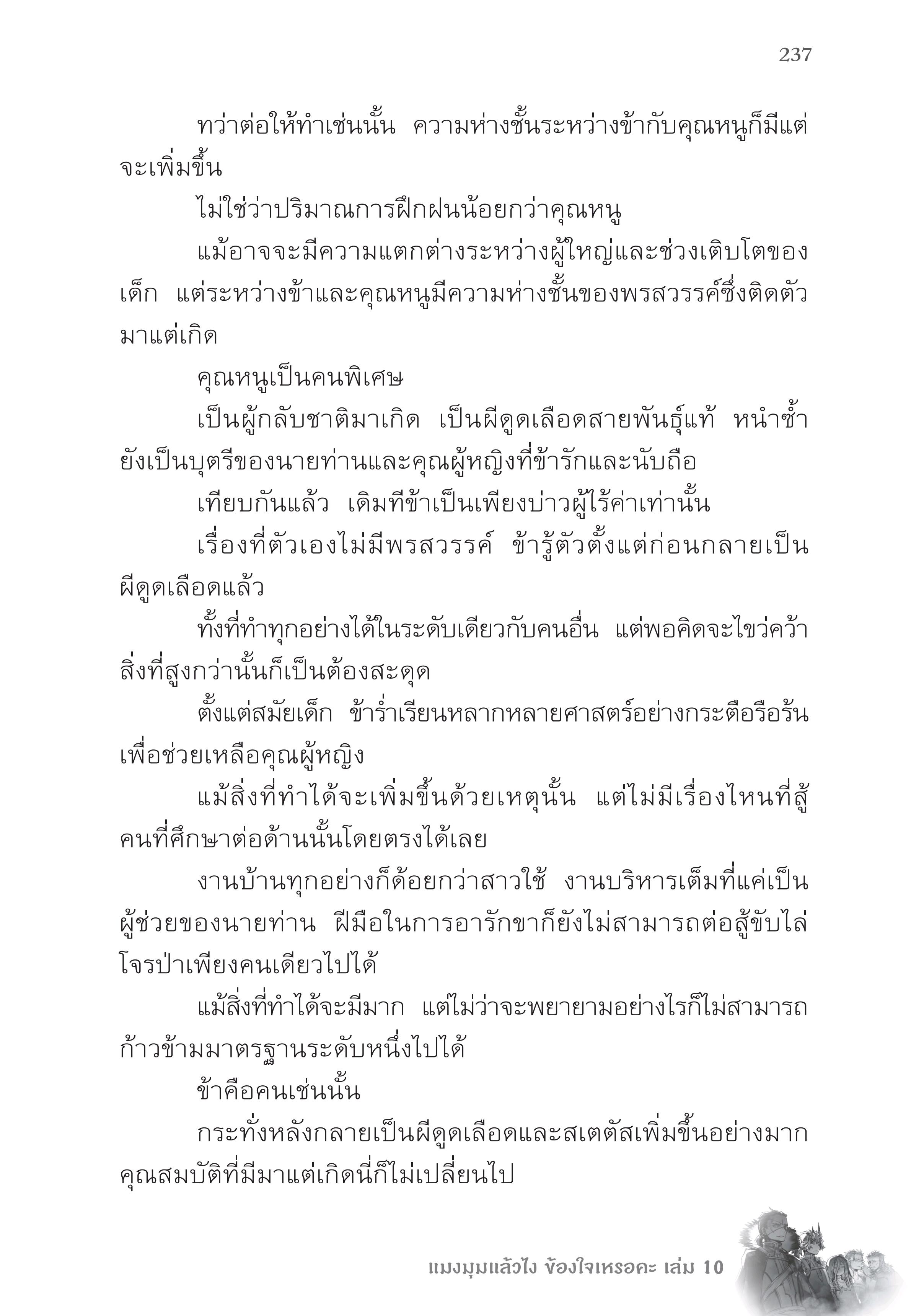 237

ทว่าต่อให้ทำเช่นนั้น ความห่างชั้นระหว่างข้ากับคุณหนูก็มีแต่จะเพิ่มขึ้น

ไม่ใช่ว่าปริมาณการฝึกฝนน้อยกว่าคุณหนู

แม้อาจจะมีความแตกต่างระหว่างผู้ใหญ่และช่วงเติบโตของเด็ก แต่ระหว่างข้าและคุณหนูมีความห่างชั้นของพรสวรรค์ซึ่งติดตัวมาแต่เกิด

คุณหนูเป็นคนพิเศษ

เป็นผู้กลับชาติมาเกิด เป็นผีดูดเลือดสายพันธุ์แท้ หนำซ้ำยังเป็นบุตรีของนายท่านและคุณผู้หญิงที่ข้ารักและนับถือ

เทียบกันแล้ว เดิมทีข้าเป็นเพียงบ่าวผู้ไร้ค่าเท่านั้น

เรื่องที่ตัวเองไม่มีพรสวรรค์ ข้ารู้ตัวตั้งแต่ก่อนกลายเป็นผีดูดเลือดแล้ว

ทั้งที่ทำทุกอย่างได้ในระดับเดียวกับคนอื่น แต่พอคิดจะไขว่คว้าสิ่งที่สูงกว่านั้นก็เป็นต้องสะดุด

ตั้งแต่สมัยเด็ก ข้าร่ำเรียนหลากหลายศาสตร์อย่างกระตือรือร้นเพื่อช่วยเหลือคุณผู้หญิง

แม้สิ่งที่ทำได้จะเพิ่มขึ้นด้วยเหตุนั้น แต่ไม่มีเรื่องไหนที่สู้คนที่ศึกษาต่อด้านนั้นโดยตรงได้เลย

งานบ้านทุกอย่างก็ด้อยกว่าสาวใช้ งานบริหารเต็มที่แค่เป็นผู้ช่วยของนายท่าน ฝีมือในการอารักขาก็ยังไม่สามารถต่อสู้ขับไล่โจรป่าเพียงคนเดียวไปได้

แม้สิ่งที่ทำได้จะมีมาก แต่ไม่ว่าจะพยายามอย่างไรก็ไม่สามารถก้าวข้ามมาตรฐานระดับหนึ่งไปได้

ข้าคือคนเช่นนั้น

กระทั่งหลังกลายเป็นผีดูดเลือดและสเตตัสเพิ่มขึ้นอย่างมาก คุณสมบัติที่มีมาแต่เกิดนี่ก็ไม่เปลี่ยนไป

แมงมุมแล้วไง ข้องใจเหรอคะ เล่ม 10